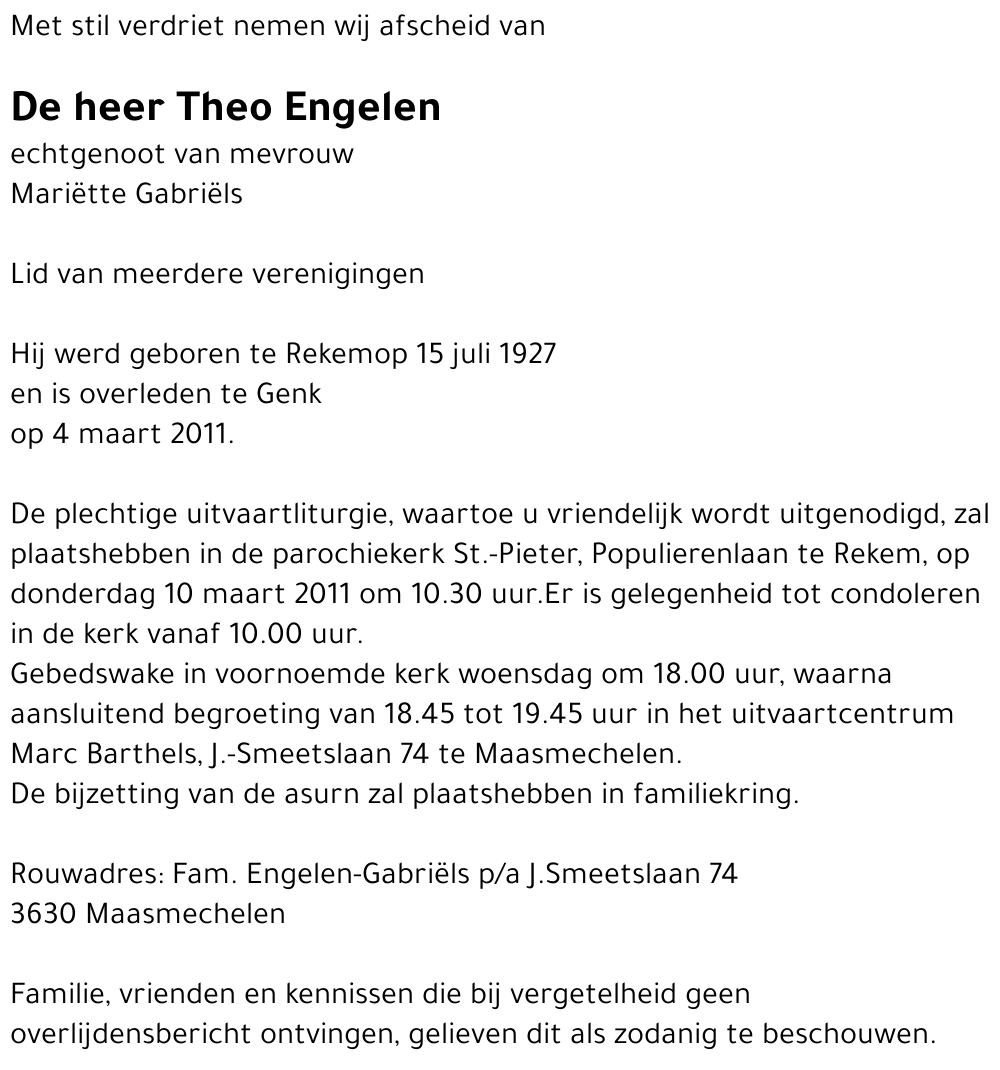 Met stil verdriet nemen wij afscheid van

De heer Theo Engelen
echtgenoot van mevrouw
Mariëtte Gabriëls

Lid van meerdere verenigingen

Hij werd geboren te Rekemop 15 juli 1927
en is overleden te Genk
op 4 maart 2011.

De plechtige uitvaartliturgie, waartoe u vriendelijk wordt uitgenodigd, zal plaatshebben in de parochiekerk St.-Pieter, Populierenlaan te Rekem, op donderdag 10 maart 2011 om 10.30 uur.Er is gelegenheid tot condoleren in de kerk vanaf 10.00 uur.
Gebedswake in voornoemde kerk woensdag om 18.00 uur, waarna aansluitend begroeting van 18.45 tot 19.45 uur in het uitvaartcentrum Marc Barthels, J.-Smeetslaan 74 te Maasmechelen.
De bijzetting van de asurn zal plaatshebben in familiekring.

Rouwadres: Fam. Engelen-Gabriëls p/a J.Smeetslaan 74
3630 Maasmechelen

Familie, vrienden en kennissen die bij vergetelheid geen overlijdensbericht ontvingen, gelieven dit als zodanig te beschouwen.